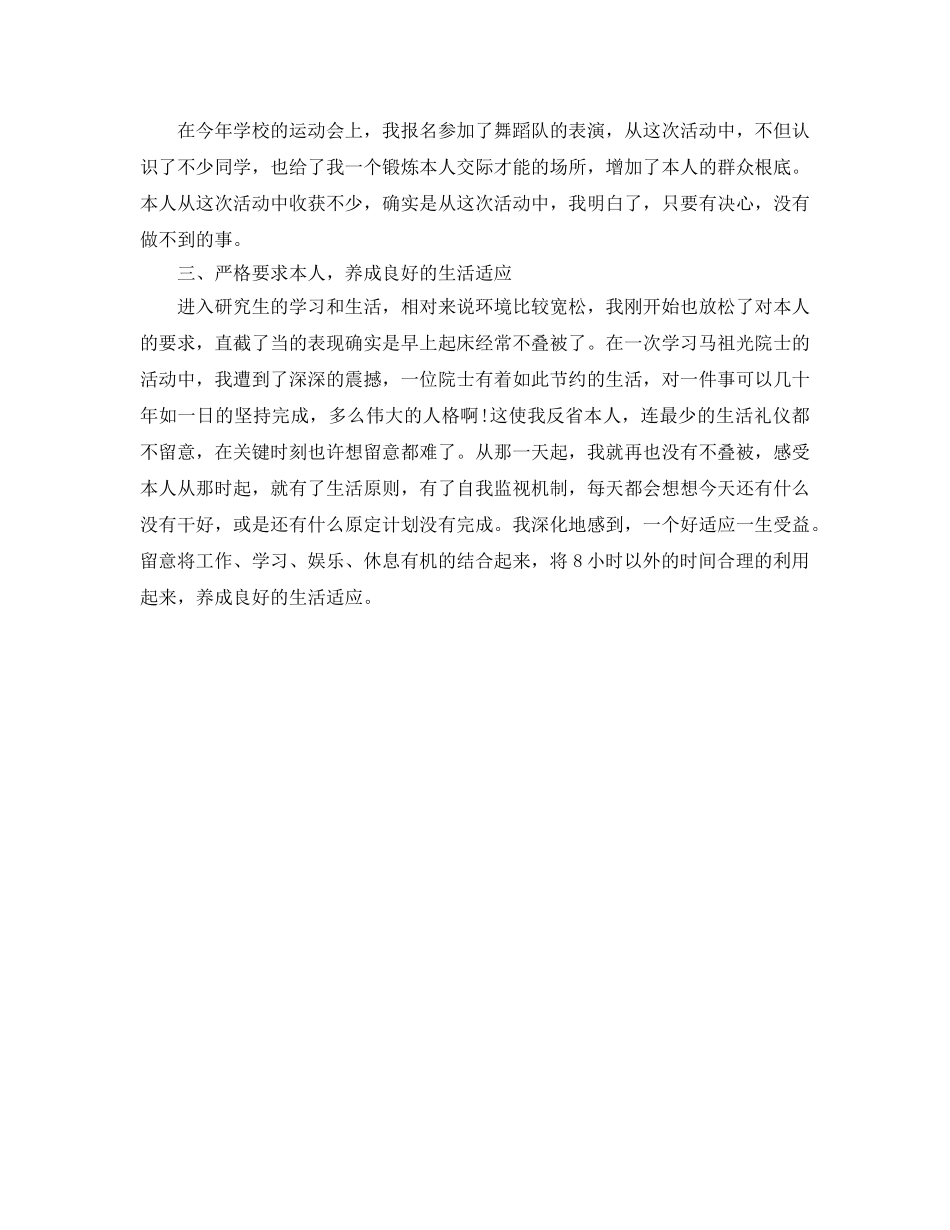 在今年学校的运动会上，我报名参加了舞蹈队的表演，从这次活动中，不但认识了不少同学，也给了我一个锻炼本人交际才能的场所，增加了本人的群众根底。本人从这次活动中收获不少，确实是从这次活动中，我明白了，只要有决心，没有做不到的事。

三、严格要求本人，养成良好的生活适应

进入研究生的学习和生活，相对来说环境比较宽松，我刚开始也放松了对本人的要求，直截了当的表现确实是早上起床经常不叠被了。在一次学习马祖光院士的活动中，我遭到了深深的震撼，一位院士有着如此节约的生活，对一件事可以几十年如一日的坚持完成，多么伟大的人格啊!这使我反省本人，连最少的生活礼仪都不留意，在关键时刻也许想留意都难了。从那一天起，我就再也没有不叠被，感受本人从那时起，就有了生活原则，有了自我监视机制，每天都会想想今天还有什么没有干好，或是还有什么原定计划没有完成。我深化地感到，一个好适应一生受益。留意将工作、学习、娱乐、休息有机的结合起来，将 8 小时以外的时间合理的利用起来，养成良好的生活适应。